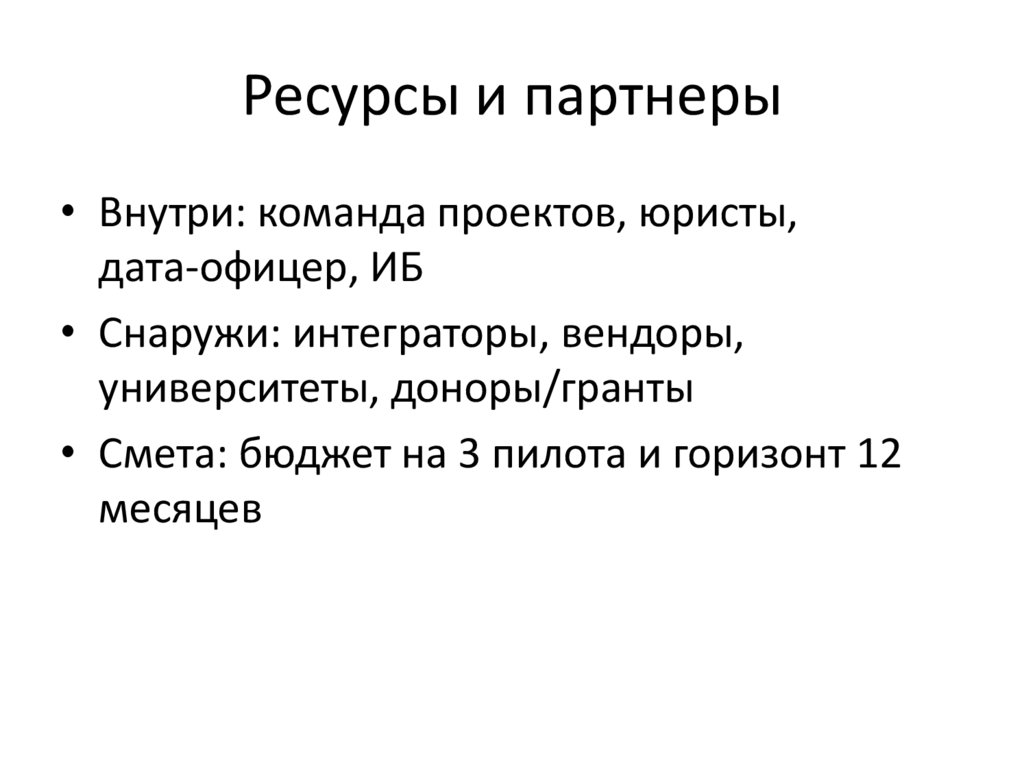 Ресурсы и партнеры

• Внутри: команда проектов, юристы, дата-офицер, ИБ
• Снаружи: интеграторы, вендоры, университеты, доноры/гранты
• Смета: бюджет на 3 пилота и горизонт 12 месяцев